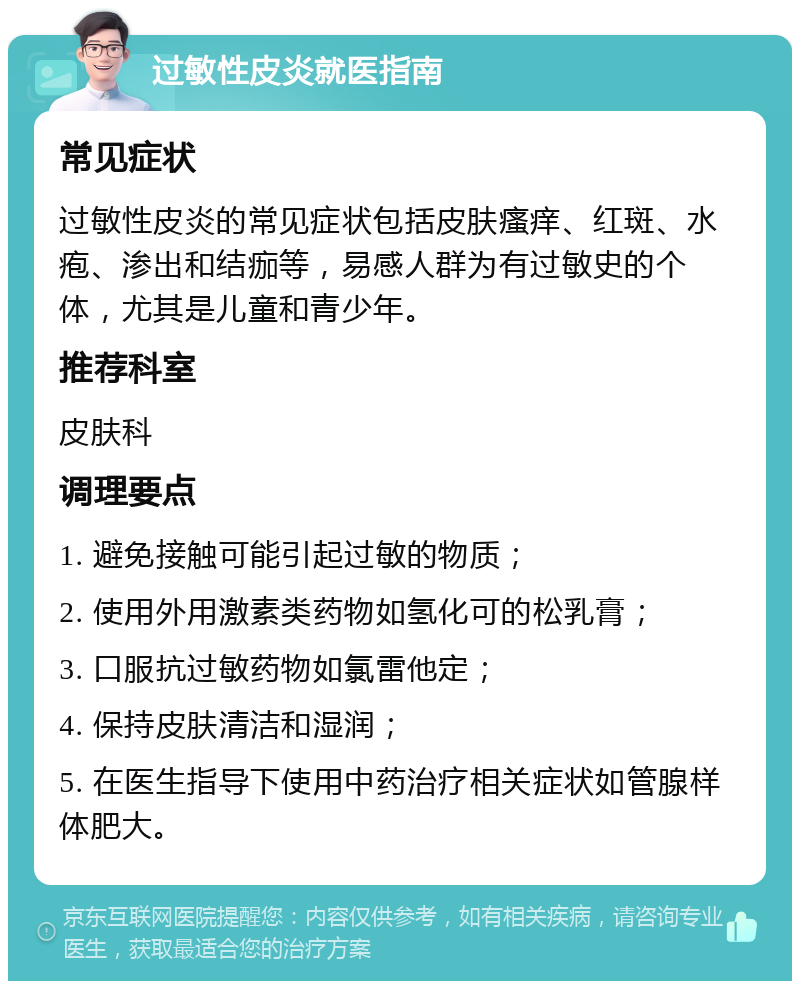 过敏性皮炎就医指南

常见症状

过敏性皮炎的常见症状包括皮肤瘙痒、红斑、水疱、渗出和结痂等，易感人群为有过敏史的个体，尤其是儿童和青少年。

推荐科室

皮肤科

调理要点

1. 避免接触可能引起过敏的物质；

2. 使用外用激素类药物如氢化可的松乳膏；

3. 口服抗过敏药物如氯雷他定；

4. 保持皮肤清洁和湿润；

5. 在医生指导下使用中药治疗相关症状如管腺样体肥大。

京东互联网医院提醒您：内容仅供参考，如有相关疾病，请咨询专业医生，获取最适合您的治疗方案